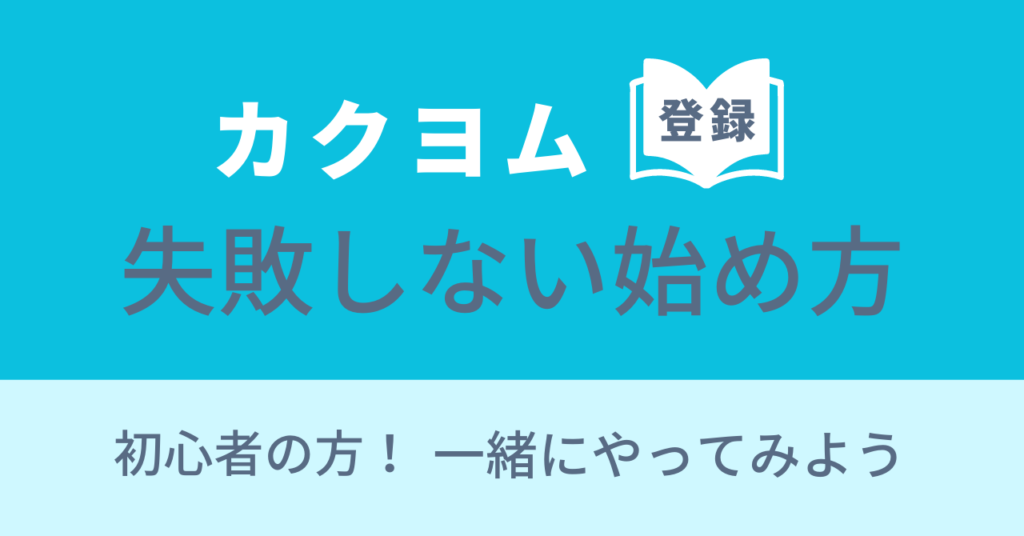 カクヨム 登録
失敗しない始め方

初心者の方！ 一緒にやってみよう